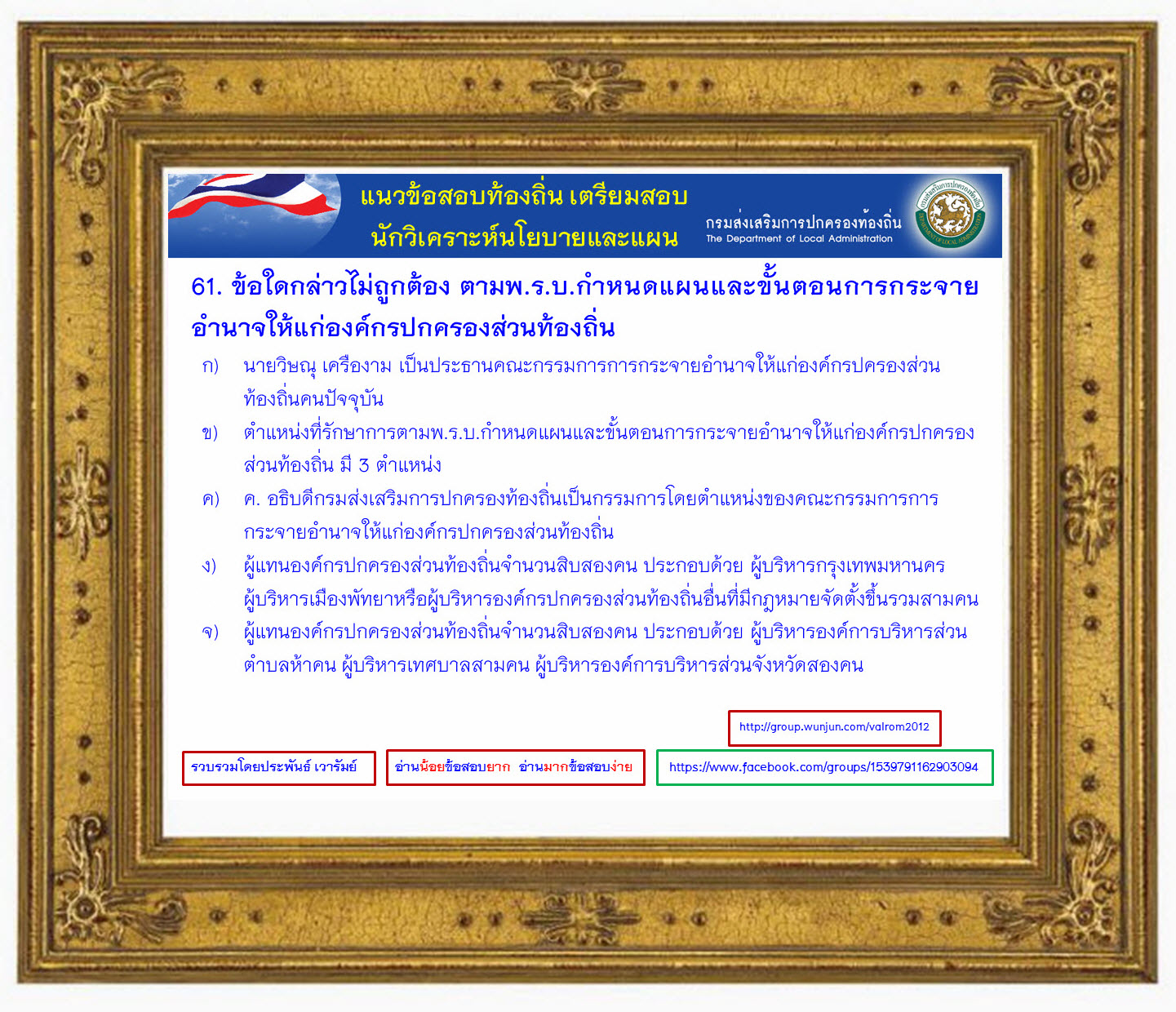 แนวข้อสอบท้องถิ่น เตรียมสอบ
นักวิเคราะห์นโยบายและแผน

กรมส่งเสริมการปกครองท้องถิ่น
The Department of Local Administration

61. ข้อใดกล่าวไม่ถูกต้อง ตามพ.ร.บ.กำหนดแผนและขั้นตอนการกระจายอำนาจให้แก่องค์กรปกครองส่วนท้องถิ่น

ก) นายวิษณุ เครืองาม เป็นประธานคณะกรรมการการกระจายอำนาจให้แก่องค์กรปครองส่วนท้องถิ่นคนปัจจุบัน

ข) ตำแหน่งที่รักษาการตามพ.ร.บ.กำหนดแผนและขั้นตอนการกระจายอำนาจให้แก่องค์กรปกครองส่วนท้องถิ่น มี 3 ตำแหน่ง

ค) ค. อธิบดีกรมส่งเสริมการปกครองท้องถิ่นเป็นกรรมการโดยตำแหน่งของคณะกรรมการการกระจายอำนาจให้แก่องค์กรปกครองส่วนท้องถิ่น

ง) ผู้แทนองค์กรปกครองส่วนท้องถิ่นจำนวนสิบสองคน ประกอบด้วย ผู้บริหารกรุงเทพมหานคร ผู้บริหารเมืองพัทยาหรือผู้บริหารองค์กรปกครองส่วนท้องถิ่นอื่นที่มีกฎหมายจัดตั้งขึ้นรวมสามคน

จ) ผู้แทนองค์กรปกครองส่วนท้องถิ่นจำนวนสิบสองคน ประกอบด้วย ผู้บริหารองค์การบริหารส่วนตำบลห้าคน ผู้บริหารเทศบาลสามคน ผู้บริหารองค์การบริหารส่วนจังหวัดสองคน

http://group.wunjun.com/valrom2012

รวบรวมโดยประพันธ์ เวารัมย์

อ่านน้อยข้อสอบยาก อ่านมากข้อสอบง่าย

https://www.facebook.com/groups/1539791162903094